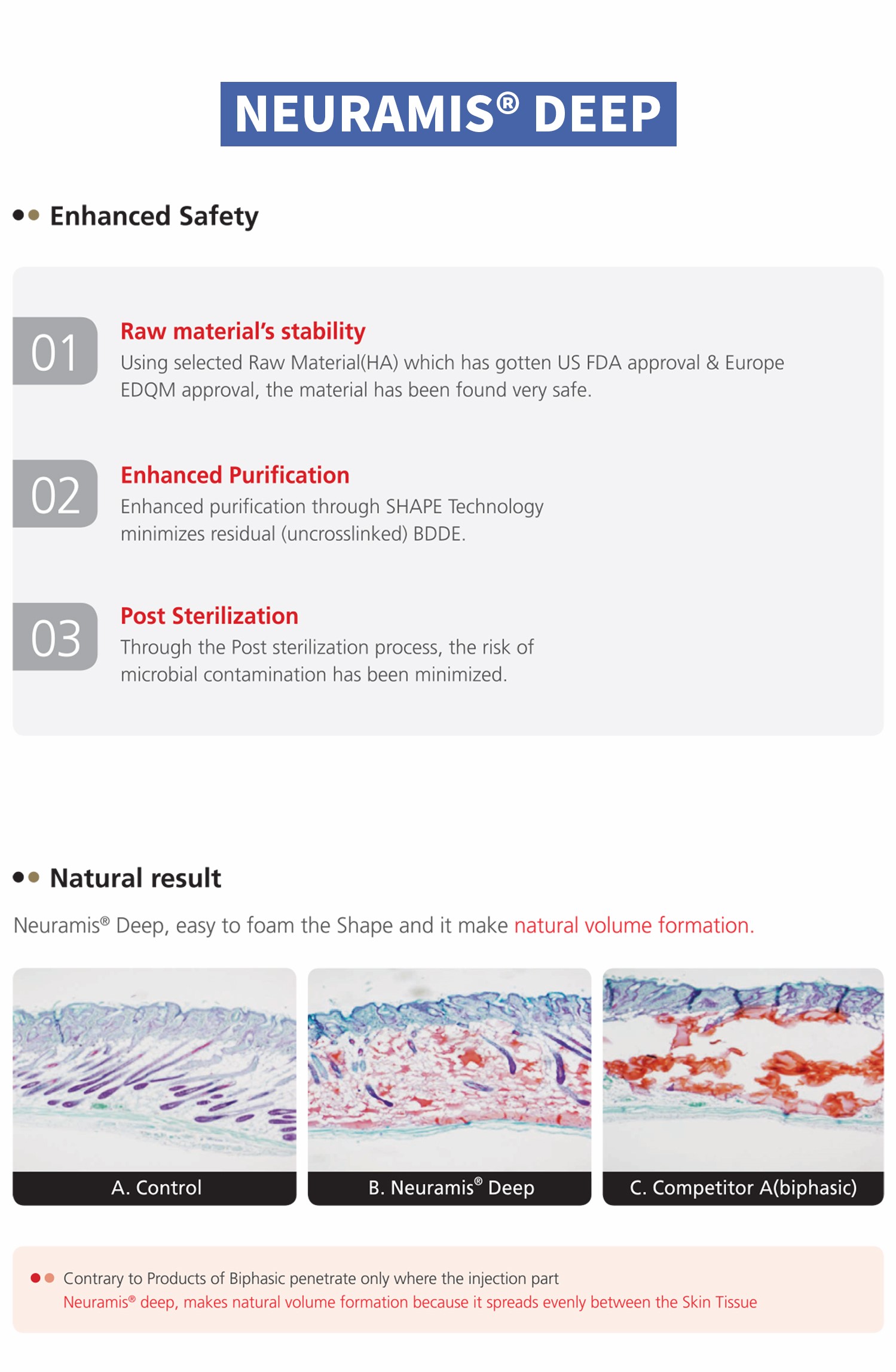 NEURAMIS® DEEP

Enhanced Safety

01
Raw material's stability
Using selected Raw Material(HA) which has gotten US FDA approval & Europe EDQM approval, the material has been found very safe.

02
Enhanced Purification
Enhanced purification through SHAPE Technology minimizes residual (uncrosslinked) BDDE.

03
Post Sterilization
Through the Post sterilization process, the risk of microbial contamination has been minimized.

Natural result

Neuramis® Deep, easy to foam the Shape and it make natural volume formation.

A. Control

B. Neuramis® Deep

C. Competitor A(biphasic)

Contrary to Products of Biphasic penetrate only where the injection part
Neuramis® deep, makes natural volume formation because it spreads evenly between the Skin Tissue